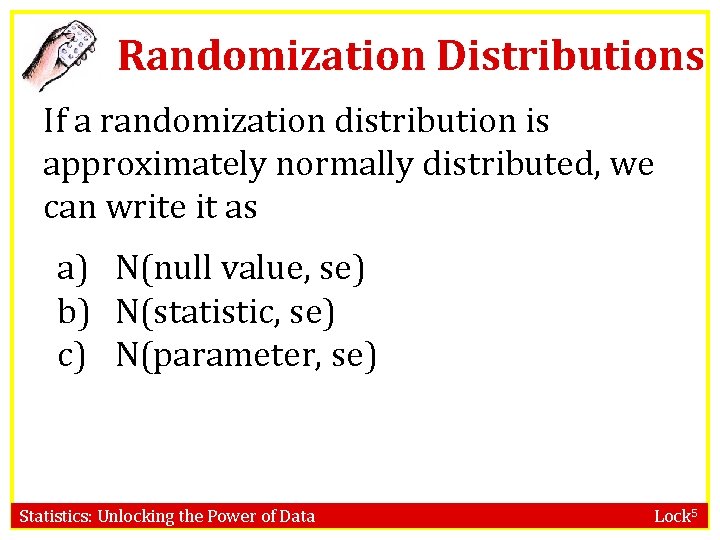 Randomization Distributions

If a randomization distribution is approximately normally distributed, we can write it as

a) N(null value, se)
b) N(statistic, se)
c) N(parameter, se)

Statistics: Unlocking the Power of Data

Lock$^5$